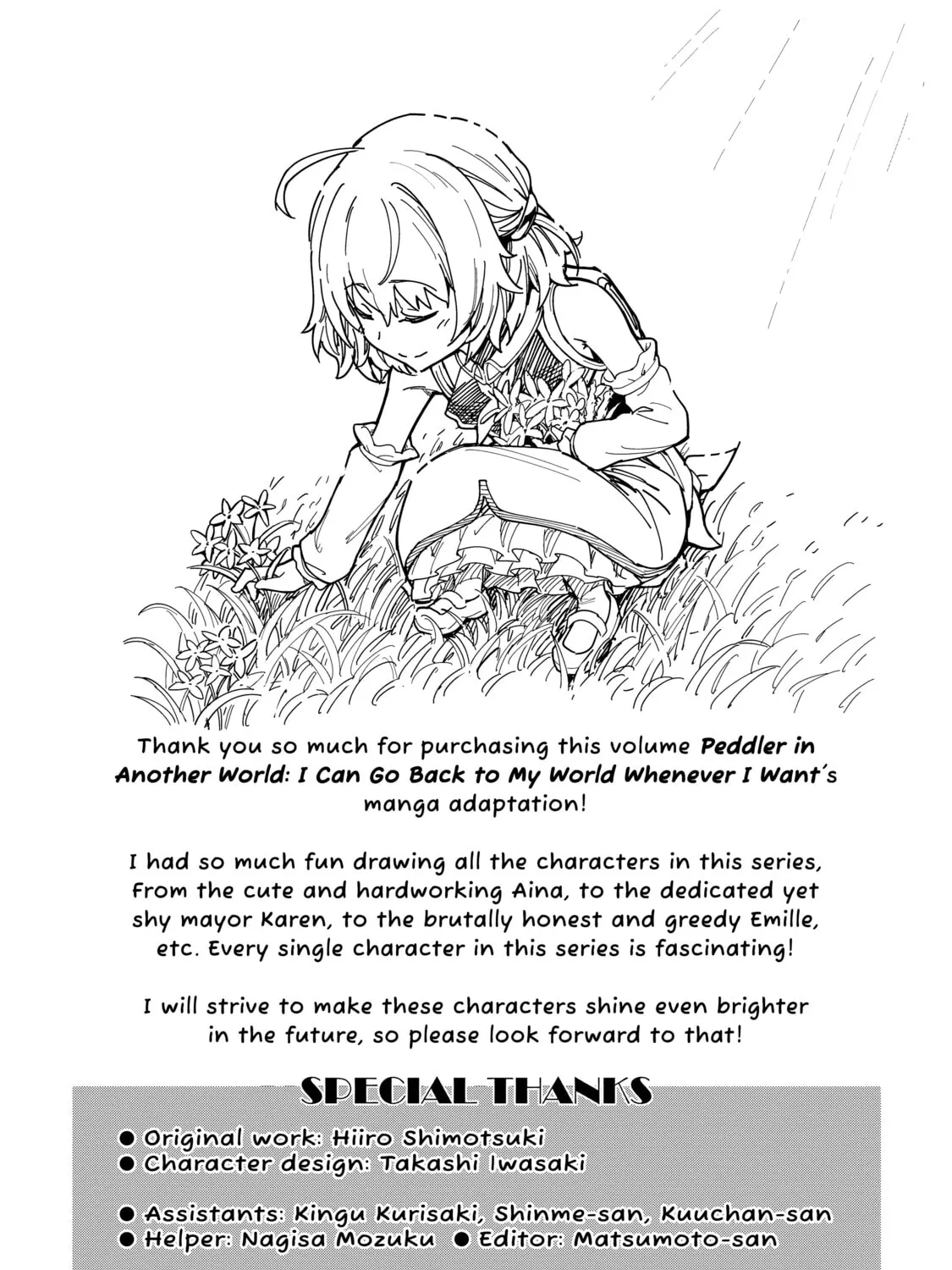 Thank you so much for purchasing this volume Peddler in Another World: I Can Go Back to My World Whenever I Want's manga adaptation!

I had so much fun drawing all the characters in this series, From the cute and hardworking Aina, to the dedicated yet shy mayor Karen, to the brutally honest and greedy Emille, etc. Every single character in this series is fascinating!

I will strive to make these characters shine even brighter in the future, so please look forward to that!

SPECIAL THANKS

● Original work: Hiiro Shimotsuki
● Character design: Takashi Iwasaki

● Assistants: Kingu Kurisaki, Shinme-san, Kuuchan-san
● Helper: Nagisa Mozuku ● Editor: Matsumoto-san